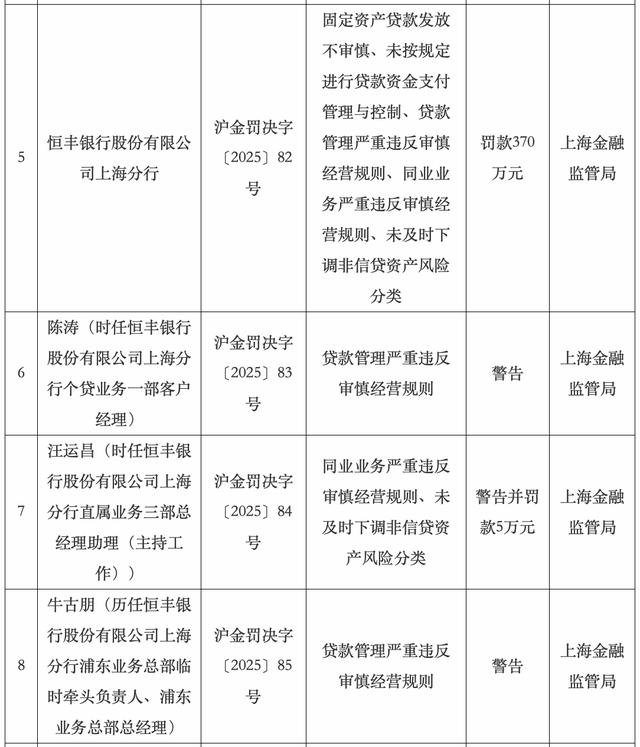 | 5 | 恒丰银行股份有限公司上海分行 | 沪金罚决字〔2025〕82号 | 固定资产贷款发放不审慎、未按规定进行贷款资金支付管理与控制、贷款管理严重违反审慎经营规则、同业业务严重违反审慎经营规则、未及时下调非信贷资产风险分类 | 罚款370万元 | 上海金融监管局 |
|---|---|---|---|---|---|
| 6 | 陈涛（时任恒丰银行股份有限公司上海分行个贷业务一部客户经理） | 沪金罚决字〔2025〕83号 | 贷款管理严重违反审慎经营规则 | 警告 | 上海金融监管局 |
| 7 | 汪运昌（时任恒丰银行股份有限公司上海分行直属业务三部总经理助理（主持工作）） | 沪金罚决字〔2025〕84号 | 同业业务严重违反审慎经营规则、未及时下调非信贷资产风险分类 | 警告并罚款5万元 | 上海金融监管局 |
| 8 | 牛古朋（历任恒丰银行股份有限公司上海分行浦东业务总部临时牵头负责人、浦东业务总部总经理） | 沪金罚决字〔2025〕85号 | 贷款管理严重违反审慎经营规则 | 警告 | 上海金融监管局 |